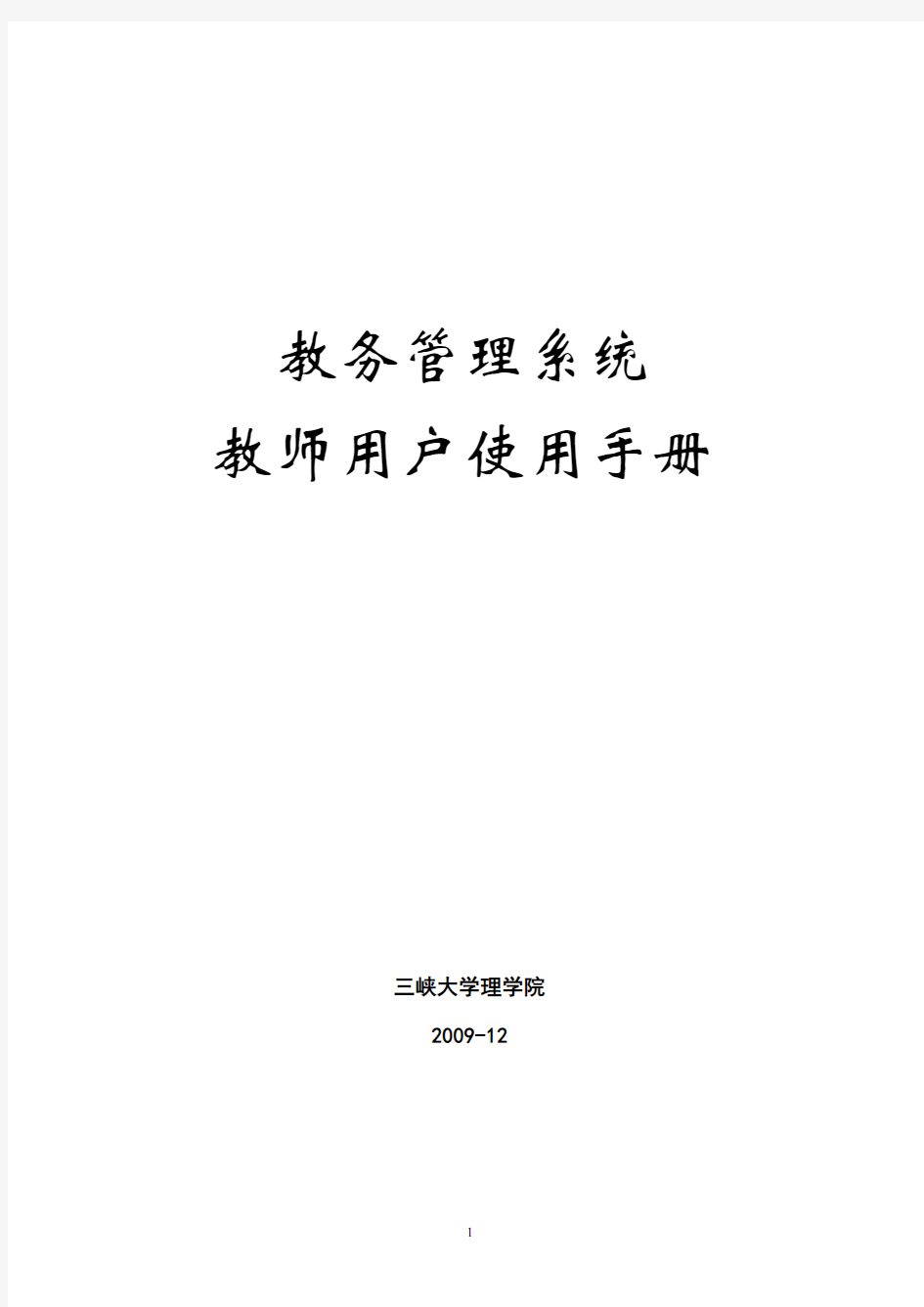 教务管理系统

教师用户使用手册

三峡大学理学院

2009-12

1